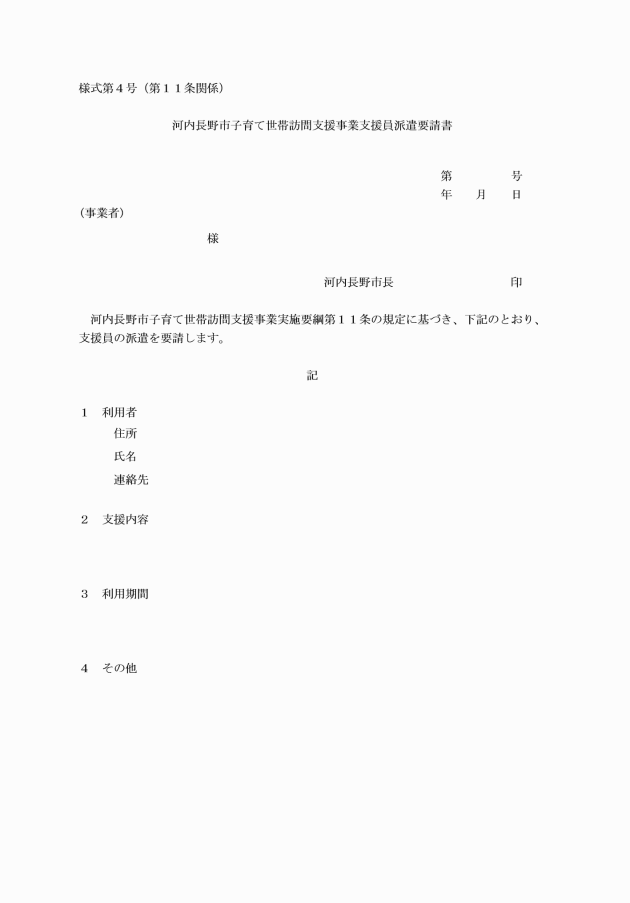 様式第４号（第１１条関係）

河内長野市子育て世帯訪問支援事業支援員派遣要請書

第　　　号
年　　月　　日

（事業者）

様

河内長野市長　　　　　　　印

河内長野市子育て世帯訪問支援事業実施要綱第１１条の規定に基づき、下記のとおり、支援員の派遣を要請します。

記

１　利用者
住所
氏名
連絡先

２　支援内容

３　利用期間

４　その他